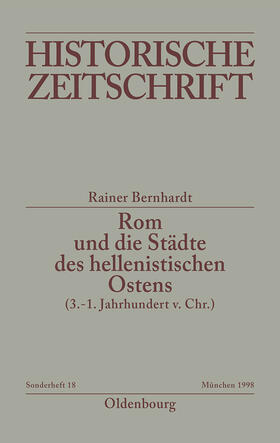 HISTORISCHE ZEITSCHRIFT

Rainer Bernhardt

Rom und die Städte des hellenistischen Ostens
(3.-1. Jahrhundert v. Chr.)

Sonderheft 18

München 1998

Oldenbourg